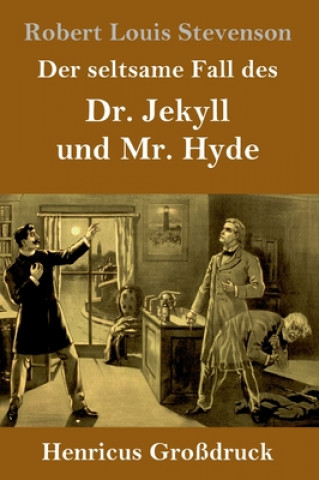 Robert Louis Stevenson

Der seltsame Fall des

Dr. Jekyll und Mr. Hyde

Henricus Großdruck